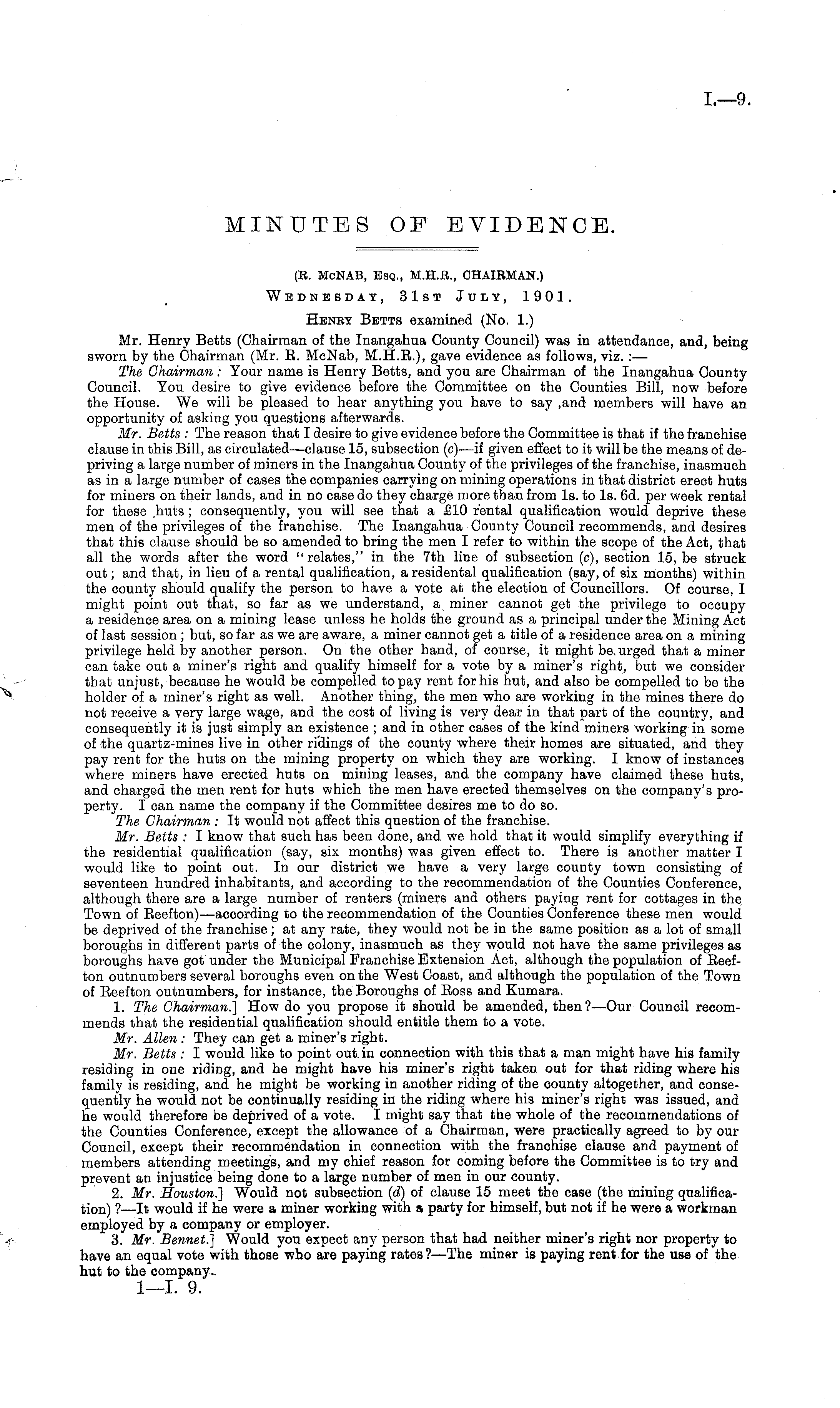 I.—9.

MINUTES OF EVIDENCE.

(R. McNAB, Esq., M.H.R., CHAIRMAN.)

Wednesday, 31st July, 1901.

Henry Betts examined (No. 1.)

Mr. Henry Betts (Chairman of the Inangahua County Council) was in attendance, and, being sworn by the Chairman (Mr. R. McNab, M.H.R.), gave evidence as follows, viz. :—

The Chairman: Your name is Henry Betts, and you are Chairman of the Inangahua County Council. You desire to give evidence before the Committee on the Counties Bill, now before the House. We will be pleased to hear anything you have to say ,and members will have an opportunity of asking you questions afterwards.

Mr. Betts: The reason that I desire to give evidence before the Committee is that if the franchise clause in this Bill, as circulated—clause 15, subsection (c)—if given effect to it will be the means of depriving a large number of miners in the Inangahua County of the privileges of the franchise, inasmuch as in a large number of cases the companies carrying on mining operations in that district erect huts for miners on their lands, and in no case do they charge more than from 1s. to 1s. 6d. per week rental for these huts; consequently, you will see that a £10 rental qualification would deprive these men of the privileges of the franchise. The Inangahua County Council recommends, and desires that this clause should be so amended to bring the men I refer to within the scope of the Act, that all the words after the word "relates," in the 7th line of subsection (c), section 15, be struck out; and that, in lieu of a rental qualification, a residental qualification (say, of six months) within the county should qualify the person to have a vote at the election of Councillors. Of course, I might point out that, so far as we understand, a miner cannot get the privilege to occupy a residence area on a mining lease unless he holds the ground as a principal under the Mining Act of last session; but, so far as we are aware, a miner cannot get a title of a residence area on a mining privilege held by another person. On the other hand, of course, it might be urged that a miner can take out a miner's right and qualify himself for a vote by a miner's right, but we consider that unjust, because he would be compelled to pay rent for his hut, and also be compelled to be the holder of a miner's right as well. Another thing, the men who are working in the mines there do not receive a very large wage, and the cost of living is very dear in that part of the country, and consequently it is just simply an existence; and in other cases of the kind miners working in some of the quartz-mines live in other ridings of the county where their homes are situated, and they pay rent for the huts on the mining property on which they are working. I know of instances where miners have erected huts on mining leases, and the company have claimed these huts, and charged the men rent for huts which the men have erected themselves on the company's property. I can name the company if the Committee desires me to do so.

The Chairman: It would not affect this question of the franchise.

Mr. Betts: I know that such has been done, and we hold that it would simplify everything if the residential qualification (say, six months) was given effect to. There is another matter I would like to point out. In our district we have a very large county town consisting of seventeen hundred inhabitants, and according to the recommendation of the Counties Conference, although there are a large number of renters (miners and others paying rent for cottages in the Town of Reefton)—according to the recommendation of the Counties Conference these men would be deprived of the franchise; at any rate, they would not be in the same position as a lot of small boroughs in different parts of the colony, inasmuch as they would not have the same privileges as boroughs have got under the Municipal Franchise Extension Act, although the population of Reefton outnumbers several boroughs even on the West Coast, and although the population of the Town of Reefton outnumbers, for instance, the Boroughs of Ross and Kumara.

1. The Chairman.] How do you propose it should be amended, then?—Our Council recommends that the residential qualification should entitle them to a vote.

Mr. Allen: They can get a miner's right.

Mr. Betts: I would like to point out in connection with this that a man might have his family residing in one riding, and he might have his miner's right taken out for that riding where his family is residing, and he might be working in another riding of the county altogether, and consequently he would not be continually residing in the riding where his miner's right was issued, and he would therefore be deprived of a vote. I might say that the whole of the recommendations of the Counties Conference, except the allowance of a Chairman, were practically agreed to by our Council, except their recommendation in connection with the franchise clause and payment of members attending meetings, and my chief reason for coming before the Committee is to try and prevent an injustice being done to a large number of men in our county.

2. Mr. Houston.] Would not subsection (d) of clause 15 meet the case (the mining qualification)?—It would if he were a miner working with a party for himself, but not if he were a workman employed by a company or employer.

3. Mr. Bennet.] Would you expect any person that had neither miner's right nor property to have an equal vote with those who are paying rates?—The miner is paying rent for the use of the hut to the company.

1—I. 9.